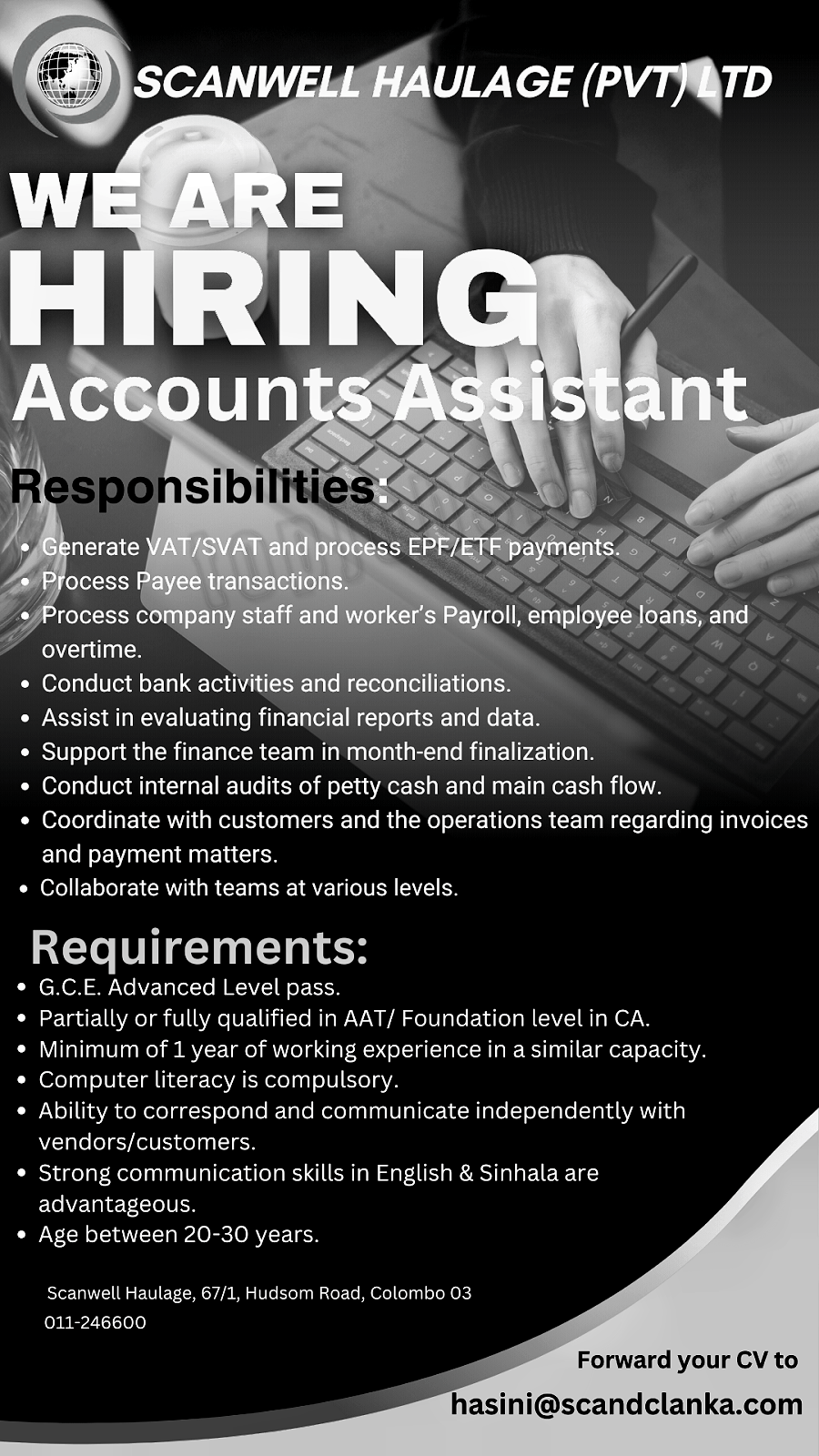 SCANWELL HAULAGE (PVT) LTD

WE ARE HIRING

Accounts Assistant

Responsibilities:

- Generate VAT/SVAT and process EPF/ETF payments.
- Process Payee transactions.
- Process company staff and worker's Payroll, employee loans, and overtime.
- Conduct bank activities and reconciliations.
- Assist in evaluating financial reports and data.
- Support the finance team in month-end finalization.
- Conduct internal audits of petty cash and main cash flow.
- Coordinate with customers and the operations team regarding invoices and payment matters.
- Collaborate with teams at various levels.

Requirements:

- G.C.E. Advanced Level pass.
- Partially or fully qualified in AAT/ Foundation level in CA.
- Minimum of 1 year of working experience in a similar capacity.
- Computer literacy is compulsory.
- Ability to correspond and communicate independently with vendors/customers.
- Strong communication skills in English & Sinhala are advantageous.
- Age between 20-30 years.

Scanwell Haulage, 67/1, Hudsom Road, Colombo 03
011-246600

Forward your CV to
hasini@scandclanka.com